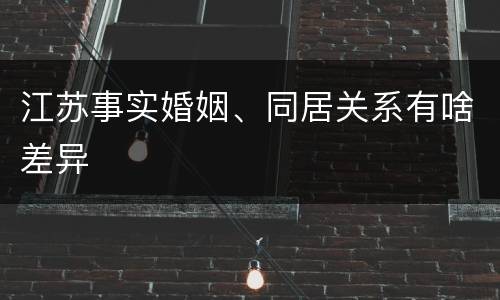 江苏事实婚姻、同居关系有啥差异